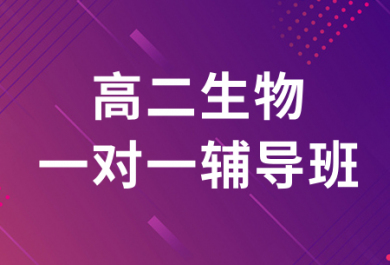 高二生物
一对一辅导班